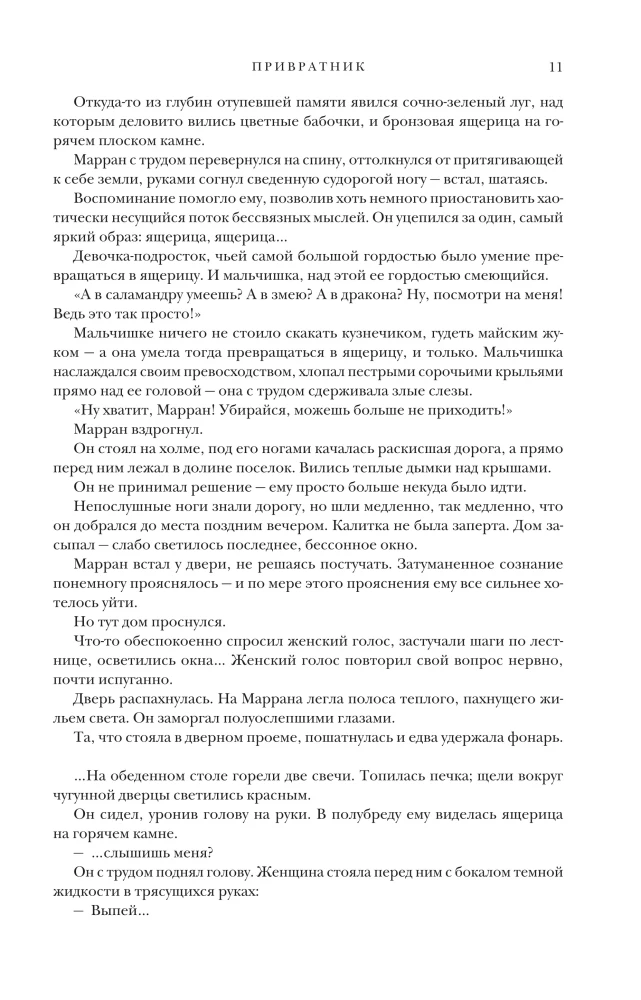 ПРИВРАТНИК 11

Откуда-то из глубин отупевшей памяти явился сочно-зеленый луг, над которым деловито вились цветные бабочки, и бронзовая ящерица на горячем плоском камне.

Марран с трудом перевернулся на спину, оттолкнулся от притягивающей к себе земли, руками согнул сведенную судорогой ногу — встал, шатаясь.

Воспоминание помогло ему, позволив хоть немного приостановить хаотически несущийся поток бессвязных мыслей. Он уцепился за один, самый яркий образ: ящерица, ящерица...

Девочка-подросток, чьей самой большой гордостью было умение превращаться в ящерицу. И мальчишка, над этой ее гордостью смеющийся.

«А в саламандру умеешь? А в змею? А в дракона? Ну, посмотри на меня! Ведь это так просто!»

Мальчишке ничего не стоило скакать кузнечиком, гудеть майским жуком — а она умела тогда превращаться в ящерицу, и только. Мальчишка наслаждался своим превосходством, хлопал пестрыми сорочьими крыльями прямо над ее головой — она с трудом сдерживала злые слезы.

«Ну хватит, Марран! Убирайся, можешь больше не приходить!»

Марран вздрогнул.

Он стоял на холме, под его ногами качалась раскисшая дорога, а прямо перед ним лежал в долине поселок. Вились теплые дымки над крышами.

Он не принимал решение — ему просто больше некуда было идти.

Непослушные ноги знали дорогу, но шли медленно, так медленно, что он добрался до места поздним вечером. Калитка не была заперта. Дом засыпал — слабо светилось последнее, бессонное окно.

Марран встал у двери, не решаясь постучать. Затуманенное сознание понемногу прояснялось — и по мере этого прояснения ему все сильнее хотелось уйти.

Но тут дом проснулся.

Что-то обеспокоенно спросил женский голос, застучали шаги по лестнице, осветились окна... Женский голос повторил свой вопрос нервно, почти испуганно.

Дверь распахнулась. На Маррана легла полоса теплого, пахнущего жильем света. Он заморгал полуослепшими глазами.

Та, что стояла в дверном проеме, пошатнулась и едва удержала фонарь.

...На обеденном столе горели две свечи. Топилась печка; щели вокруг чугунной дверцы светились красным.

Он сидел, уронив голову на руки. В полубреду ему виделась ящерица на горячем камне.

— ...слышишь меня?

Он с трудом поднял голову. Женщина стояла перед ним с бокалом темной жидкости в трясущихся руках:

— Выпей...